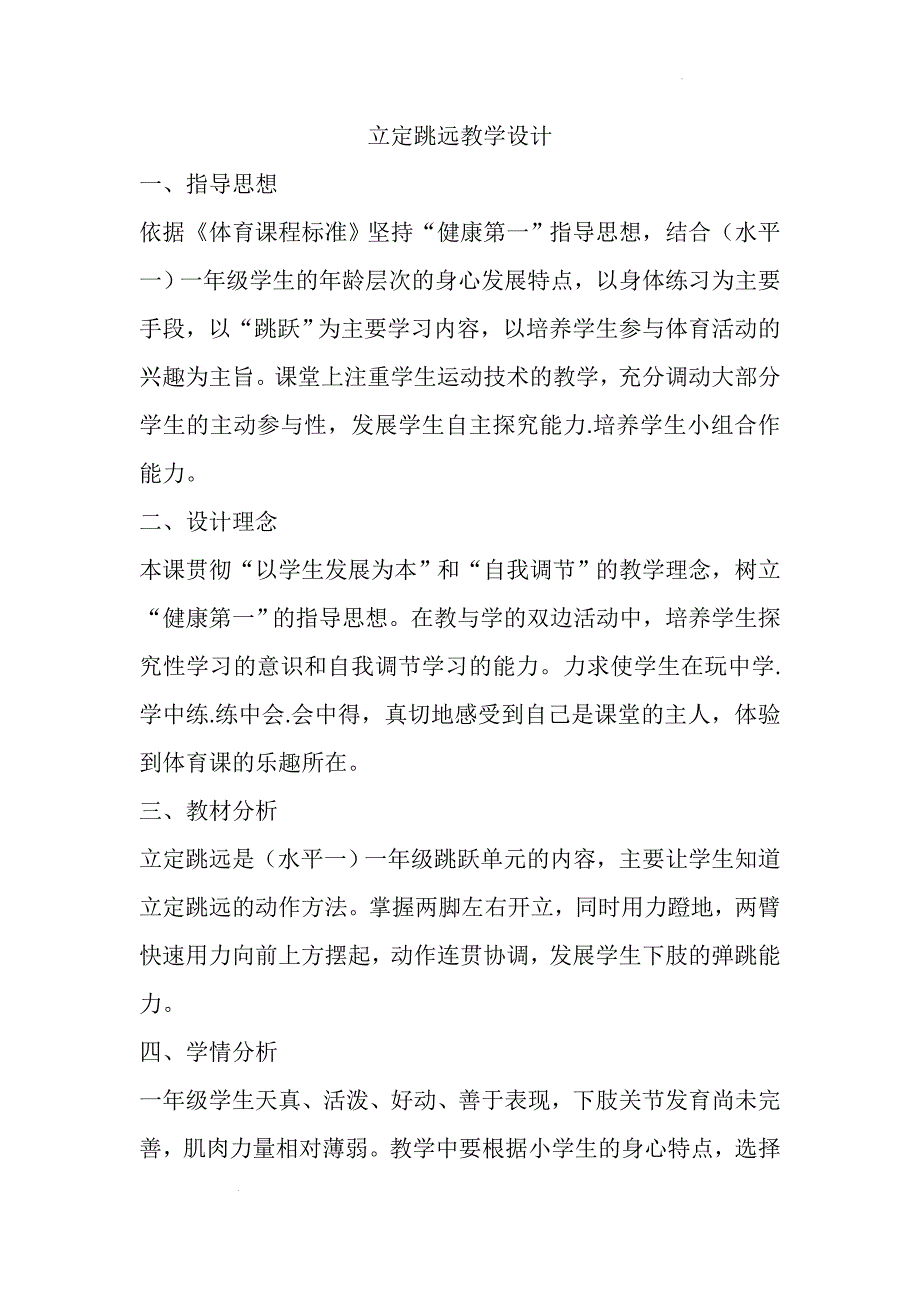 立定跳远教学设计

一、指导思想

依据《体育课程标准》坚持“健康第一”指导思想，结合（水平一）一年级学生的年龄层次的身心发展特点，以身体练习为主要手段，以“跳跃”为主要学习内容，以培养学生参与体育活动的兴趣为主旨。课堂上注重学生运动技术的教学，充分调动大部分学生的主动参与性，发展学生自主探究能力.培养学生小组合作能力。

二、设计理念

本课贯彻“以学生发展为本”和“自我调节”的教学理念，树立“健康第一”的指导思想。在教与学的双边活动中，培养学生探究性学习的意识和自我调节学习的能力。力求使学生在玩中学.学中练.练中会.会中得，真切地感受到自己是课堂的主人，体验到体育课的乐趣所在。

三、教材分析

立定跳远是（水平一）一年级跳跃单元的内容，主要让学生知道立定跳远的动作方法。掌握两脚左右开立，同时用力蹬地，两臂快速用力向前上方摆起，动作连贯协调，发展学生下肢的弹跳能力。

四、学情分析

一年级学生天真、活泼、好动、善于表现，下肢关节发育尚未完善，肌肉力量相对薄弱。教学中要根据小学生的身心特点，选择